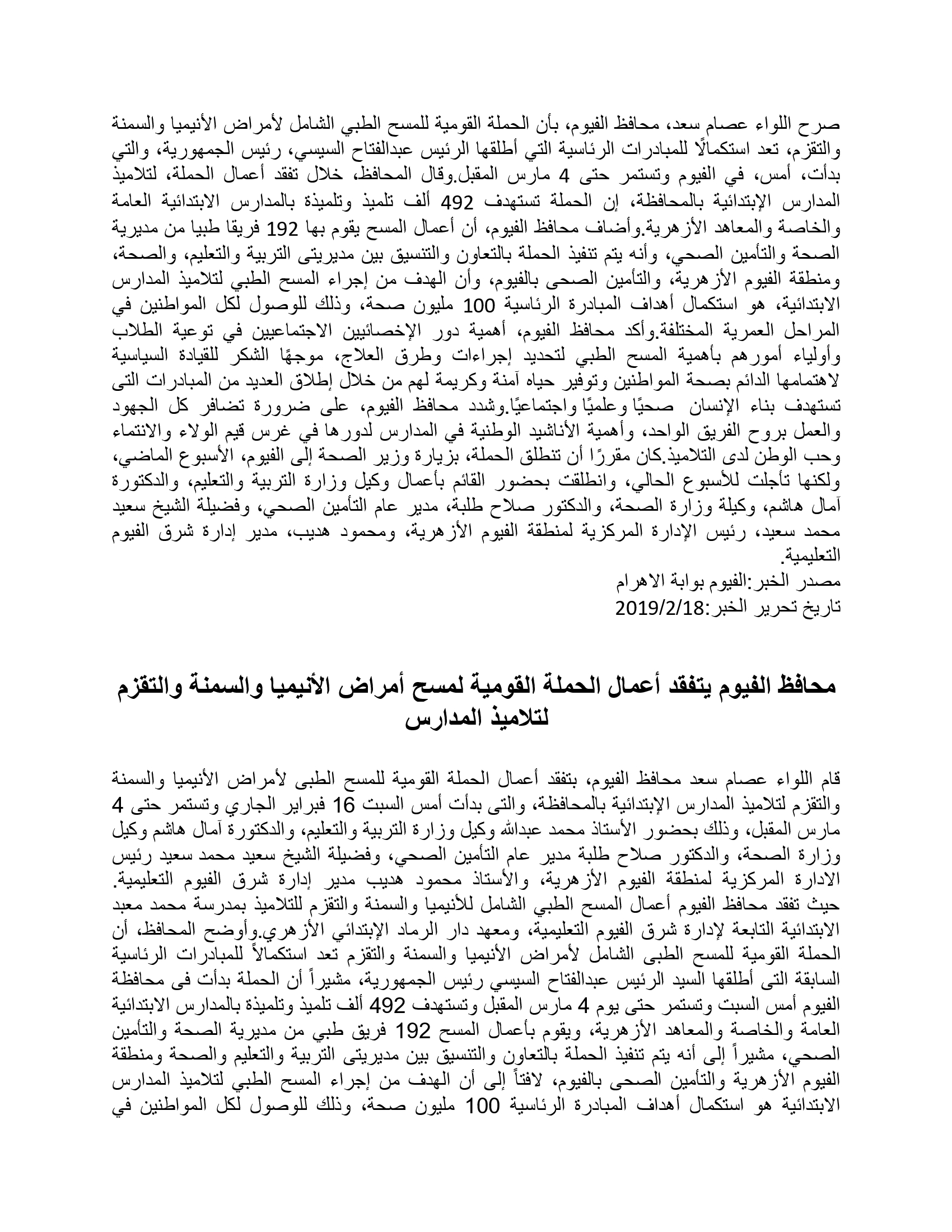 صرح اللواء عصام سعد، محافظ الفيوم، بأن الحملة القومية للمسح الطبي الشامل لأمراض الأنيميا والسمنة والتقزم، تعد استكمالًا للمبادرات الرئاسية التي أطلقها الرئيس عبدالفتاح السيسي، رئيس الجمهورية، والتي بدأت، أمس، في الفيوم وتستمر حتى 4 مارس المقبل.وقال المحافظ، خلال تفقد أعمال الحملة، لتلاميذ المدارس الإبتدائية بالمحافظة، إن الحملة تستهدف 492 ألف تلميذ وتلميذة بالمدارس الابتدائية العامة والخاصة والمعاهد الأزهرية.وأضاف محافظ الفيوم، أن أعمال المسح يقوم بها 192 فريقا طبيا من مديرية الصحة والتأمين الصحي، وأنه يتم تنفيذ الحملة بالتعاون والتنسيق بين مديريتى التربية والتعليم، والصحة، ومنطقة الفيوم الأزهرية، والتأمين الصحى بالفيوم، وأن الهدف من إجراء المسح الطبي لتلاميذ المدارس الابتدائية، هو استكمال أهداف المبادرة الرئاسية 100 مليون صحة، وذلك للوصول لكل المواطنين في المراحل العمرية المختلفة.وأكد محافظ الفيوم، أهمية دور الإخصائيين الاجتماعيين في توعية الطلاب وأولياء أمورهم بأهمية المسح الطبي لتحديد إجراءات وطرق العلاج، موجهًا الشكر للقيادة السياسية لاهتمامها الدائم بصحة المواطنين وتوفير حياه آمنة وكريمة لهم من خلال إطلاق العديد من المبادرات التى تستهدف بناء الإنسان صحيًا وعلميًا واجتماعيًا.وشدد محافظ الفيوم، على ضرورة تضافر كل الجهود والعمل بروح الفريق الواحد، وأهمية الأناشيد الوطنية في المدارس لدورها في غرس قيم الولاء والانتماء وحب الوطن لدى التلاميذ.كان مقررًا أن تنطلق الحملة، بزيارة وزير الصحة إلى الفيوم، الأسبوع الماضي، ولكنها تأجلت للأسبوع الحالي، وانطلقت بحضور القائم بأعمال وكيل وزارة التربية والتعليم، والدكتورة آمال هاشم، وكيلة وزارة الصحة، والدكتور صلاح طلبة، مدير عام التأمين الصحي، وفضيلة الشيخ سعيد محمد سعيد، رئيس الإدارة المركزية لمنطقة الفيوم الأزهرية، ومحمود هديب، مدير إدارة شرق الفيوم التعليمية.
مصدر الخبر:الفيوم بوابة الاهرام
تاريخ تحرير الخبر:2019/2/18

محافظ الفيوم يتفقد أعمال الحملة القومية لمسح أمراض الأنيميا والسمنة والتقزم لتلاميذ المدارس

قام اللواء عصام سعد محافظ الفيوم، بتفقد أعمال الحملة القومية للمسح الطبى لأمراض الأنيميا والسمنة والتقزم لتلاميذ المدارس الإبتدائية بالمحافظة، والتى بدأت أمس السبت 16 فبراير الجاري وتستمر حتى 4 مارس المقبل، وذلك بحضور الأستاذ محمد عبدالله وكيل وزارة التربية والتعليم، والدكتورة آمال هاشم وكيل وزارة الصحة، والدكتور صلاح طلبة مدير عام التأمين الصحي، وفضيلة الشيخ سعيد محمد سعيد رئيس الادارة المركزية لمنطقة الفيوم الأزهرية، والأستاذ محمود هديب مدير إدارة شرق الفيوم التعليمية. حيث تفقد محافظ الفيوم أعمال المسح الطبي الشامل للأنيميا والسمنة والتقزم للتلاميذ بمدرسة محمد معبد الابتدائية التابعة لإدارة شرق الفيوم التعليمية، ومعهد دار الرماد الإبتدائي الأزهري.وأوضح المحافظ، أن الحملة القومية للمسح الطبى الشامل لأمراض الأنيميا والسمنة والتقزم تعد استكمالاً للمبادرات الرئاسية السابقة التى أطلقها السيد الرئيس عبدالفتاح السيسي رئيس الجمهورية، مشيراً أن الحملة بدأت فى محافظة الفيوم أمس السبت وتستمر حتى يوم 4 مارس المقبل وتستهدف 492 ألف تلميذ وتلميذة بالمدارس الابتدائية العامة والخاصة والمعاهد الأزهرية، ويقوم بأعمال المسح 192 فريق طبي من مديرية الصحة والتأمين الصحي، مشيراً إلى أنه يتم تنفيذ الحملة بالتعاون والتنسيق بين مديريتى التربية والتعليم والصحة ومنطقة الفيوم الأزهرية والتأمين الصحى بالفيوم، لافتاً إلى أن الهدف من إجراء المسح الطبي لتلاميذ المدارس الابتدائية هو استكمال أهداف المبادرة الرئاسية 100 مليون صحة، وذلك للوصول لكل المواطنين في